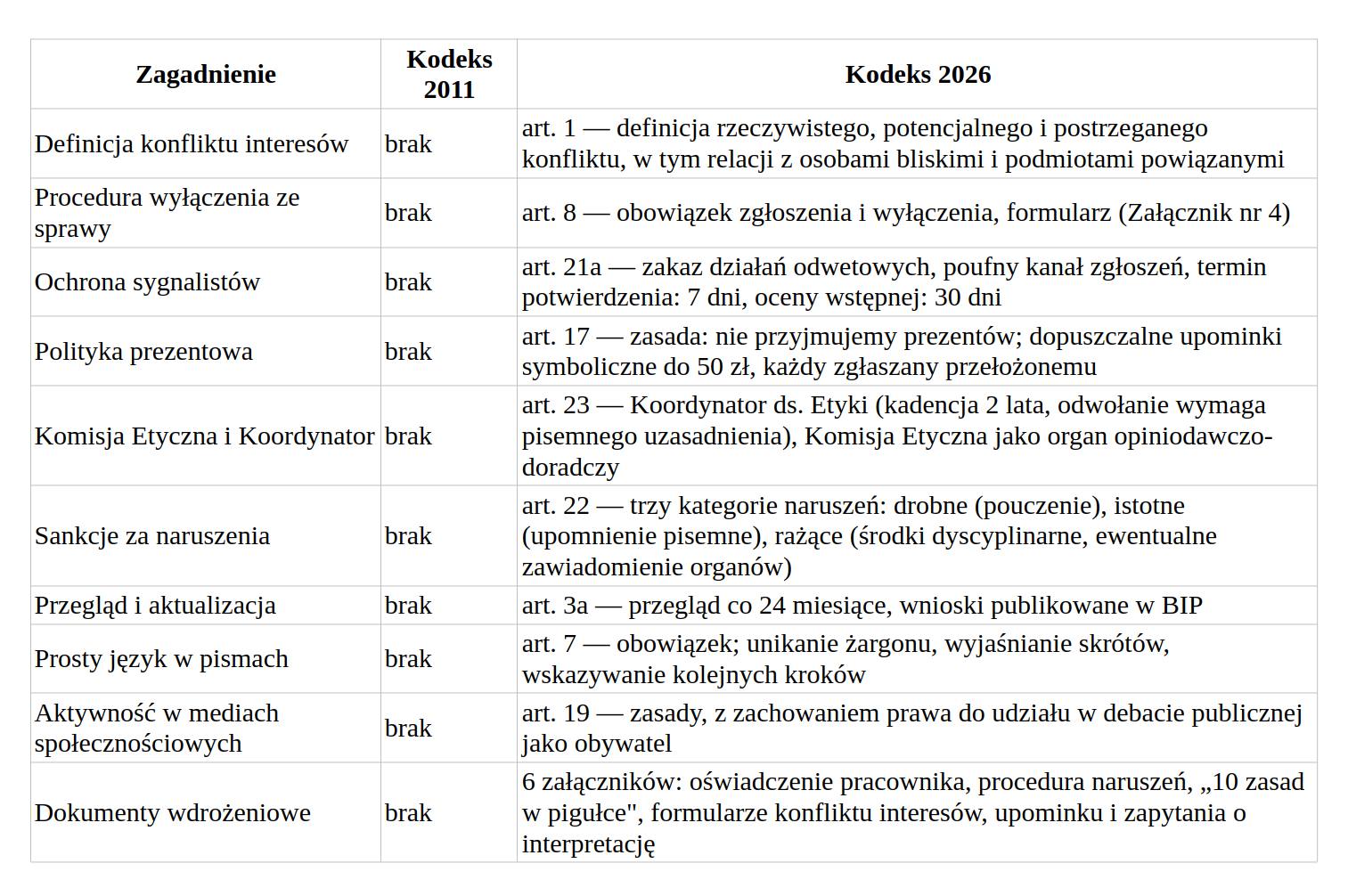 | Zagadnienie | Kodeks 2011 | Kodeks 2026 |
|---|---|---|
| Definicja konfliktu interesów | brak | art. 1 — definicja rzeczywistego, potencjalnego i postrzeganego konfliktu, w tym relacji z osobami bliskimi i podmiotami powiązanymi |
| Procedura wyłączenia ze sprawy | brak | art. 8 — obowiązek zgłoszenia i wyłączenia, formularz (Załącznik nr 4) |
| Ochrona sygnalistów | brak | art. 21a — zakaz działań odwetowych, poufny kanał zgłoszeń, termin potwierdzenia: 7 dni, oceny wstępnej: 30 dni |
| Polityka prezentowa | brak | art. 17 — zasada: nie przyjmujemy prezentów; dopuszczalne upominki symboliczne do 50 zł, każdy zgłaszany przełożonemu |
| Komisja Etyczna i Koordynator | brak | art. 23 — Koordynator ds. Etyki (kadencja 2 lata, odwołanie wymaga pisemnego uzasadnienia), Komisja Etyczna jako organ opiniodawczo-doradczy |
| Sankcje za naruszenia | brak | art. 22 — trzy kategorie naruszeń: drobne (pouczenie), istotne (upomnienie pisemne), rażące (środki dyscyplinarne, ewentualne zawiadomienie organów) |
| Przegląd i aktualizacja | brak | art. 3a — przegląd co 24 miesiące, wnioski publikowane w BIP |
| Prosty język w pismach | brak | art. 7 — obowiązek; unikanie żargonu, wyjaśnianie skrótów, wskazywanie kolejnych kroków |
| Aktywność w mediach społecznościowych | brak | art. 19 — zasady, z zachowaniem prawa do udziału w debacie publicznej jako obywatel |
| Dokumenty wdrożeniowe | brak | 6 załączników: oświadczenie pracownika, procedura naruszeń, „10 zasad w pigułce", formularze konfliktu interesów, upominku i zapytania o interpretację |